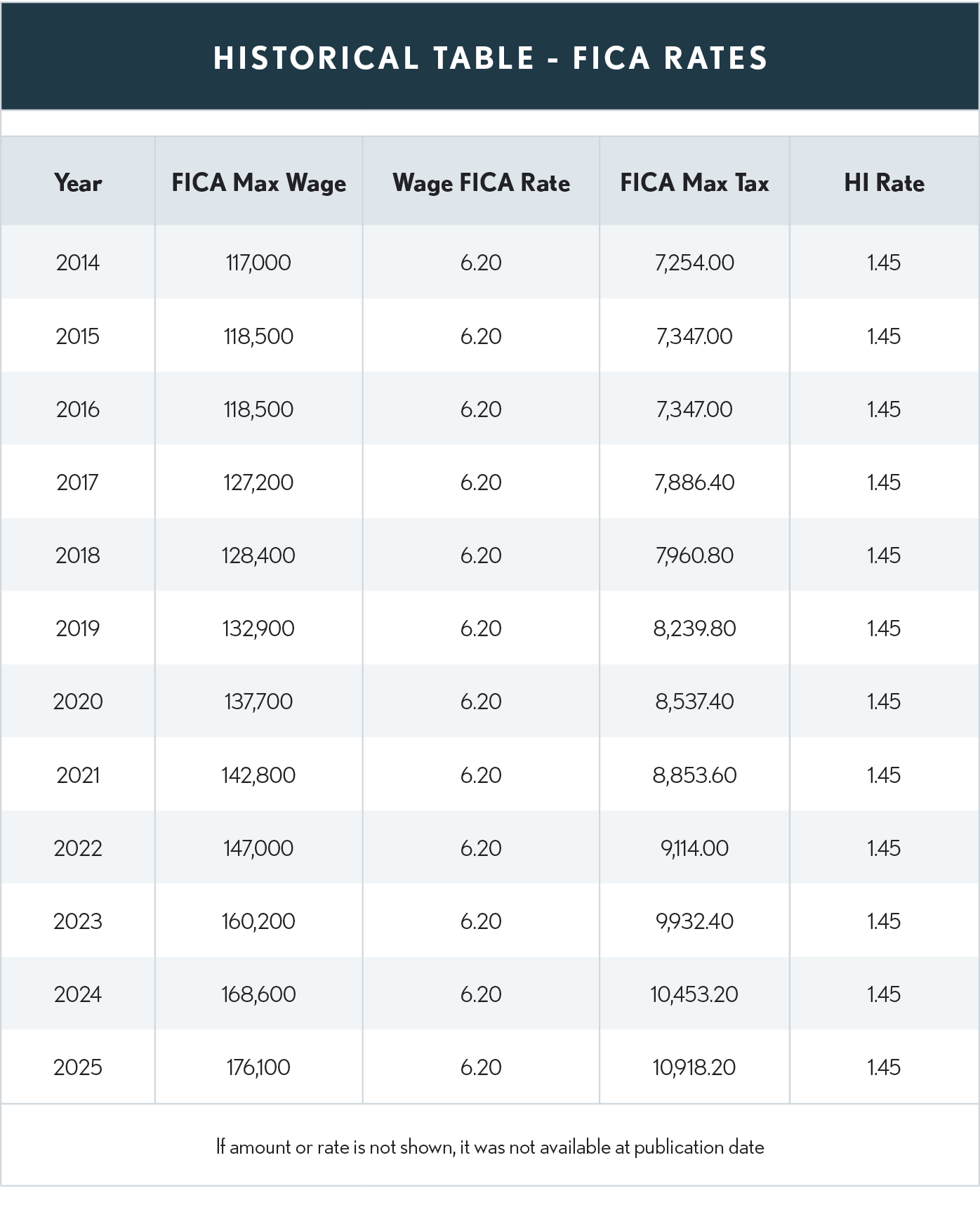 HISTORICAL TABLE - FICA RATES

| Year | FICA Max Wage | Wage FICA Rate | FICA Max Tax | HI Rate |
|---|---|---|---|---|
| 2014 | 117,000 | 6.20 | 7,254.00 | 1.45 |
| 2015 | 118,500 | 6.20 | 7,347.00 | 1.45 |
| 2016 | 118,500 | 6.20 | 7,347.00 | 1.45 |
| 2017 | 127,200 | 6.20 | 7,886.40 | 1.45 |
| 2018 | 128,400 | 6.20 | 7,960.80 | 1.45 |
| 2019 | 132,900 | 6.20 | 8,239.80 | 1.45 |
| 2020 | 137,700 | 6.20 | 8,537.40 | 1.45 |
| 2021 | 142,800 | 6.20 | 8,853.60 | 1.45 |
| 2022 | 147,000 | 6.20 | 9,114.00 | 1.45 |
| 2023 | 160,200 | 6.20 | 9,932.40 | 1.45 |
| 2024 | 168,600 | 6.20 | 10,453.20 | 1.45 |
| 2025 | 176,100 | 6.20 | 10,918.20 | 1.45 |

If amount or rate is not shown, it was not available at publication date